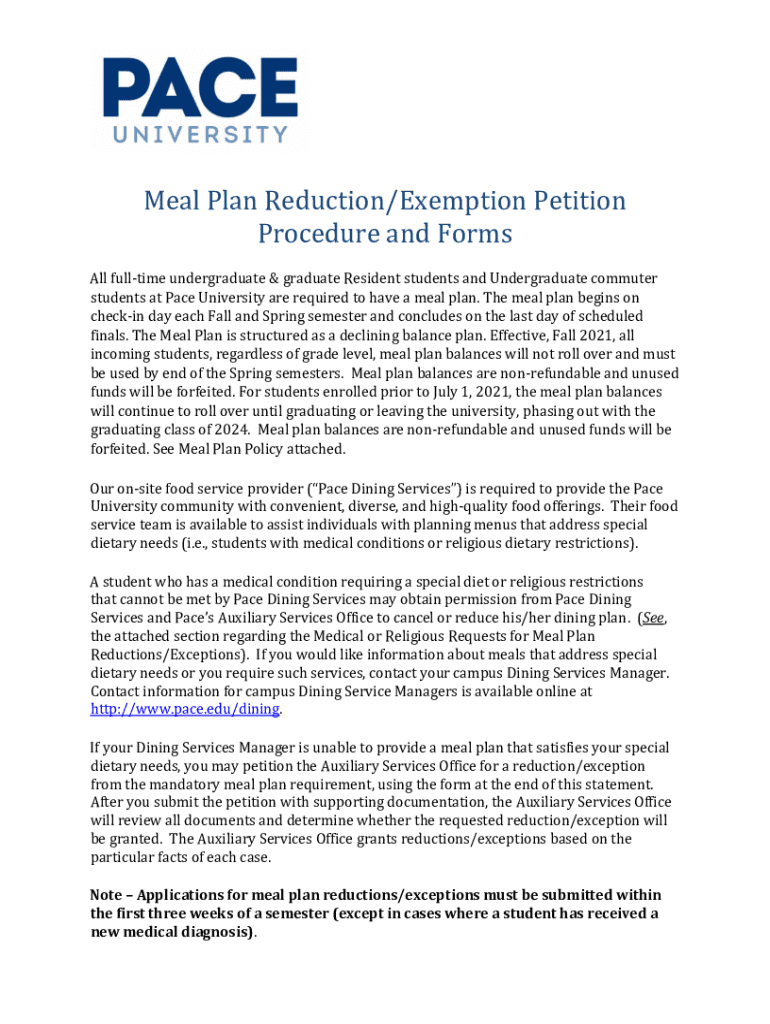 PACE
UNIVERSITY

Meal Plan Reduction/Exemption Petition Procedure and Forms

All full-time undergraduate & graduate Resident students and Undergraduate commuter students at Pace University are required to have a meal plan. The meal plan begins on check-in day each Fall and Spring semester and concludes on the last day of scheduled finals. The Meal Plan is structured as a declining balance plan. Effective, Fall 2021, all incoming students, regardless of grade level, meal plan balances will not roll over and must be used by end of the Spring semesters. Meal plan balances are non-refundable and unused funds will be forfeited. For students enrolled prior to July 1, 2021, the meal plan balances will continue to roll over until graduating or leaving the university, phasing out with the graduating class of 2024. Meal plan balances are non-refundable and unused funds will be forfeited. See Meal Plan Policy attached.

Our on-site food service provider ("Pace Dining Services") is required to provide the Pace University community with convenient, diverse, and high-quality food offerings. Their food service team is available to assist individuals with planning menus that address special dietary needs (i.e., students with medical conditions or religious dietary restrictions).

A student who has a medical condition requiring a special diet or religious restrictions that cannot be met by Pace Dining Services may obtain permission from Pace Dining Services and Pace's Auxiliary Services Office to cancel or reduce his/her dining plan. (See, the attached section regarding the Medical or Religious Requests for Meal Plan Reductions/Exceptions). If you would like information about meals that address special dietary needs or you require such services, contact your campus Dining Services Manager. Contact information for campus Dining Service Managers is available online at http://www.pace.edu/dining.

If your Dining Services Manager is unable to provide a meal plan that satisfies your special dietary needs, you may petition the Auxiliary Services Office for a reduction/exception from the mandatory meal plan requirement, using the form at the end of this statement. After you submit the petition with supporting documentation, the Auxiliary Services Office will review all documents and determine whether the requested reduction/exception will be granted. The Auxiliary Services Office grants reductions/exceptions based on the particular facts of each case.

Note – Applications for meal plan reductions/exceptions must be submitted within the first three weeks of a semester (except in cases where a student has received a new medical diagnosis).